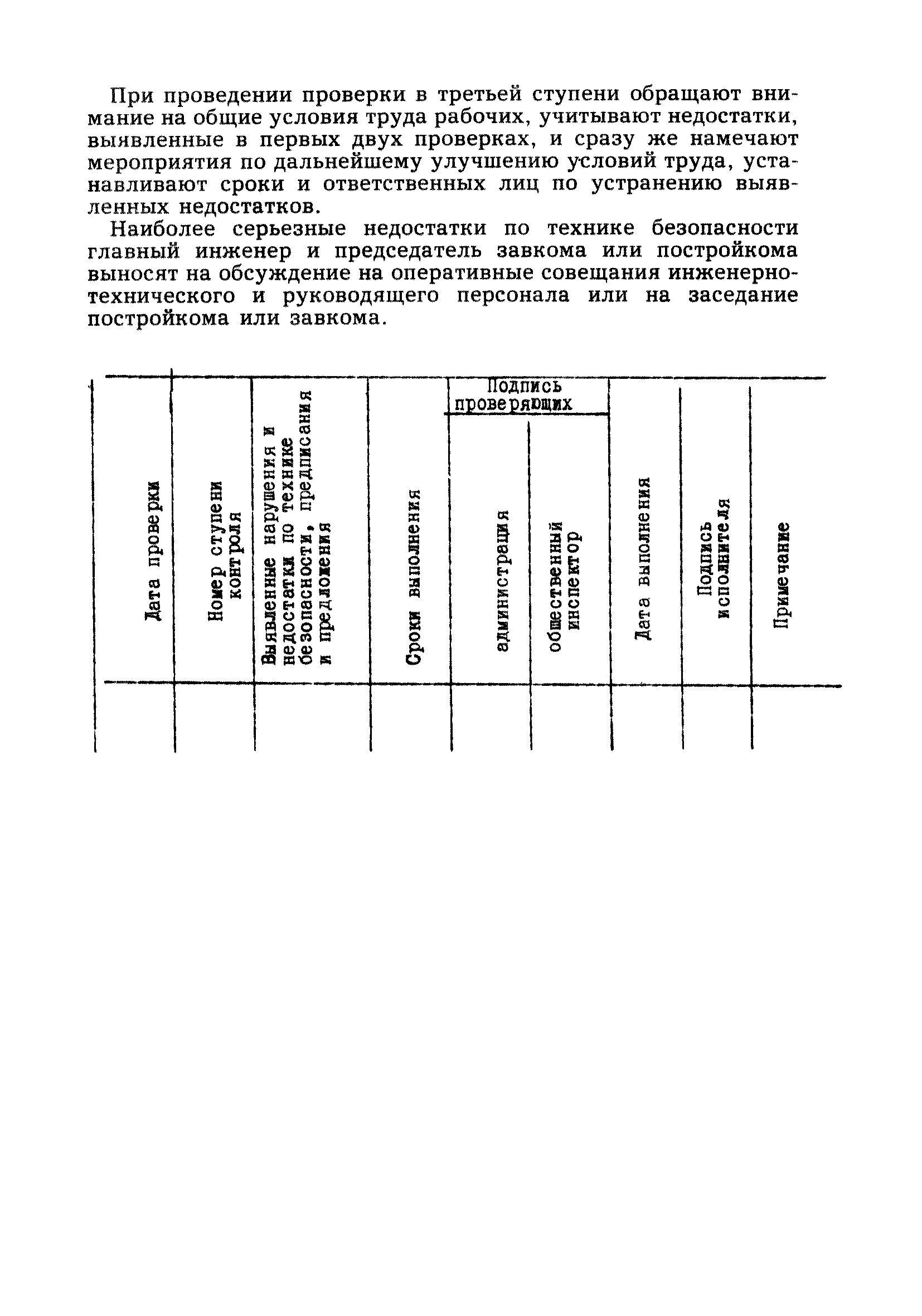 При проведении проверки в третьей ступени обращают внимание на общие условия труда рабочих, учитывают недостатки, выявленные в первых двух проверках, и сразу же намечают мероприятия по дальнейшему улучшению условий труда, устанавливают сроки и ответственных лиц по устранению выявленных недостатков.

Наиболее серьезные недостатки по технике безопасности главный инженер и председатель завкома или постройкома выносят на обсуждение на оперативные совещания инженерно-технического и руководящего персонала или на заседание постройкома или завкома.

| Дата проверки | Номер ступени контроля | Выявленные нарушения и недостатки по технике безопасности, предписания и предложения | Сроки выполнения | Подпись проверяющих: администрация | Подпись проверяющих: общественный инспектор | Дата выполнения | Подпись исполнителя | Примечание |
|---|---|---|---|---|---|---|---|---|
| | | | | | | | | |